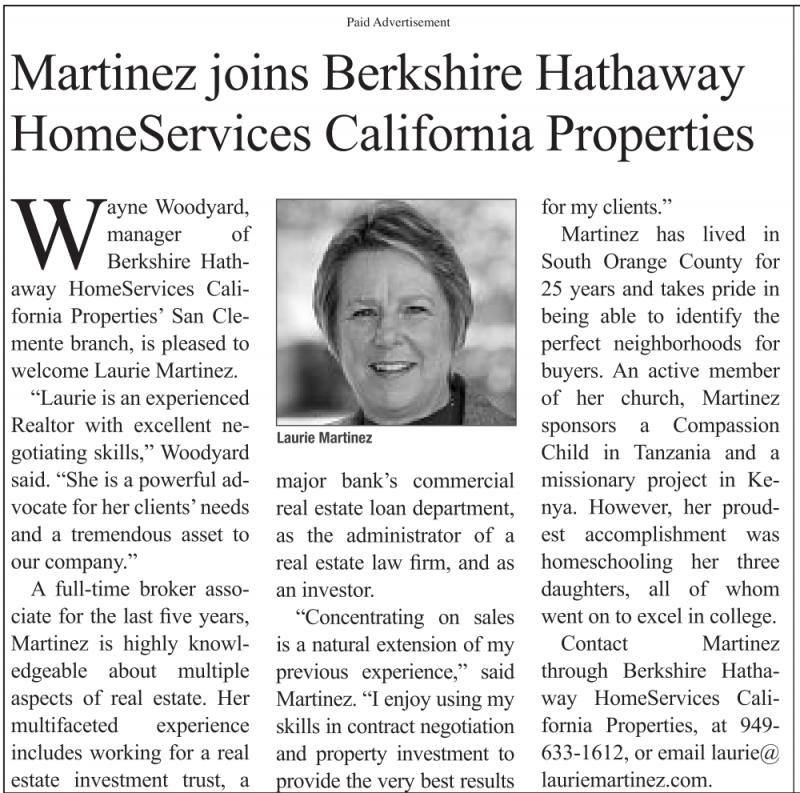 Paid Advertisement

Martinez joins Berkshire Hathaway HomeServices California Properties

Wayne Woodyard, manager of Berkshire Hathaway HomeServices California Properties' San Clemente branch, is pleased to welcome Laurie Martinez.

"Laurie is an experienced Realtor with excellent negotiating skills," Woodyard said. "She is a powerful advocate for her clients' needs and a tremendous asset to our company."

A full-time broker associate for the last five years, Martinez is highly knowledgeable about multiple aspects of real estate. Her multifaceted experience includes working for a real estate investment trust, a

Laurie Martinez

major bank's commercial real estate loan department, as the administrator of a real estate law firm, and as an investor.

"Concentrating on sales is a natural extension of my previous experience," said Martinez. "I enjoy using my skills in contract negotiation and property investment to provide the very best results for my clients."

Martinez has lived in South Orange County for 25 years and takes pride in being able to identify the perfect neighborhoods for buyers. An active member of her church, Martinez sponsors a Compassion Child in Tanzania and a missionary project in Kenya. However, her proudest accomplishment was homeschooling her three daughters, all of whom went on to excel in college.

Contact Martinez through Berkshire Hathaway HomeServices California Properties, at 949-633-1612, or email laurie@lauriemartinez.com.